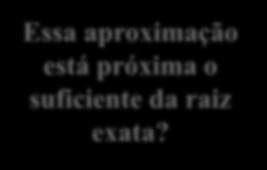 Essa aproximação está próxima o suficiente da raiz exata?